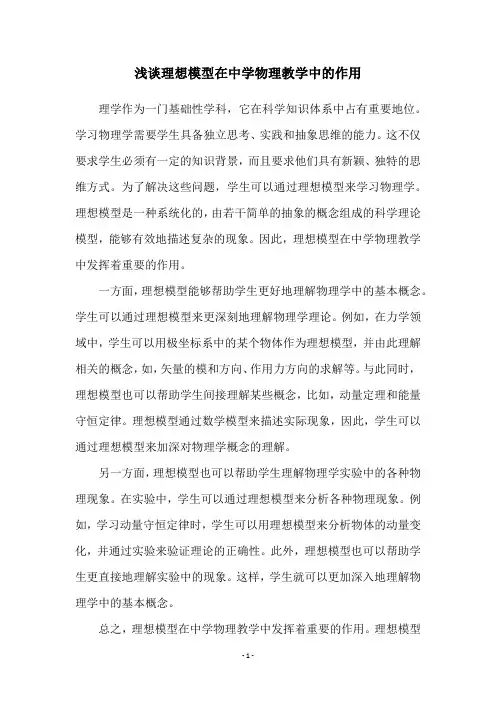 浅谈理想模型在中学物理教学中的作用

理学作为一门基础性学科，它在科学知识体系中占有重要地位。学习物理学需要学生具备独立思考、实践和抽象思维的能力。这不仅要求学生必须有一定的知识背景，而且要求他们具有新颖、独特的思维方式。为了解决这些问题，学生可以通过理想模型来学习物理学。理想模型是一种系统化的，由若干简单的抽象的概念组成的科学理论模型，能够有效地描述复杂的现象。因此，理想模型在中学物理教学中发挥着重要的作用。

一方面，理想模型能够帮助学生更好地理解物理学中的基本概念。学生可以通过理想模型来更深刻地理解物理学理论。例如，在力学领域中，学生可以用极坐标系中的某个物体作为理想模型，并由此理解相关的概念，如，矢量的模和方向、作用力方向的求解等。与此同时，理想模型也可以帮助学生间接理解某些概念，比如，动量定理和能量守恒定律。理想模型通过数学模型来描述实际现象，因此，学生可以通过理想模型来加深对物理学概念的理解。

另一方面，理想模型也可以帮助学生理解物理学实验中的各种物理现象。在实验中，学生可以通过理想模型来分析各种物理现象。例如，学习动量守恒定律时，学生可以用理想模型来分析物体的动量变化，并通过实验来验证理论的正确性。此外，理想模型也可以帮助学生更直接地理解实验中的现象。这样，学生就可以更加深入地理解物理学中的基本概念。

总之，理想模型在中学物理教学中发挥着重要的作用。理想模型

- 1 -